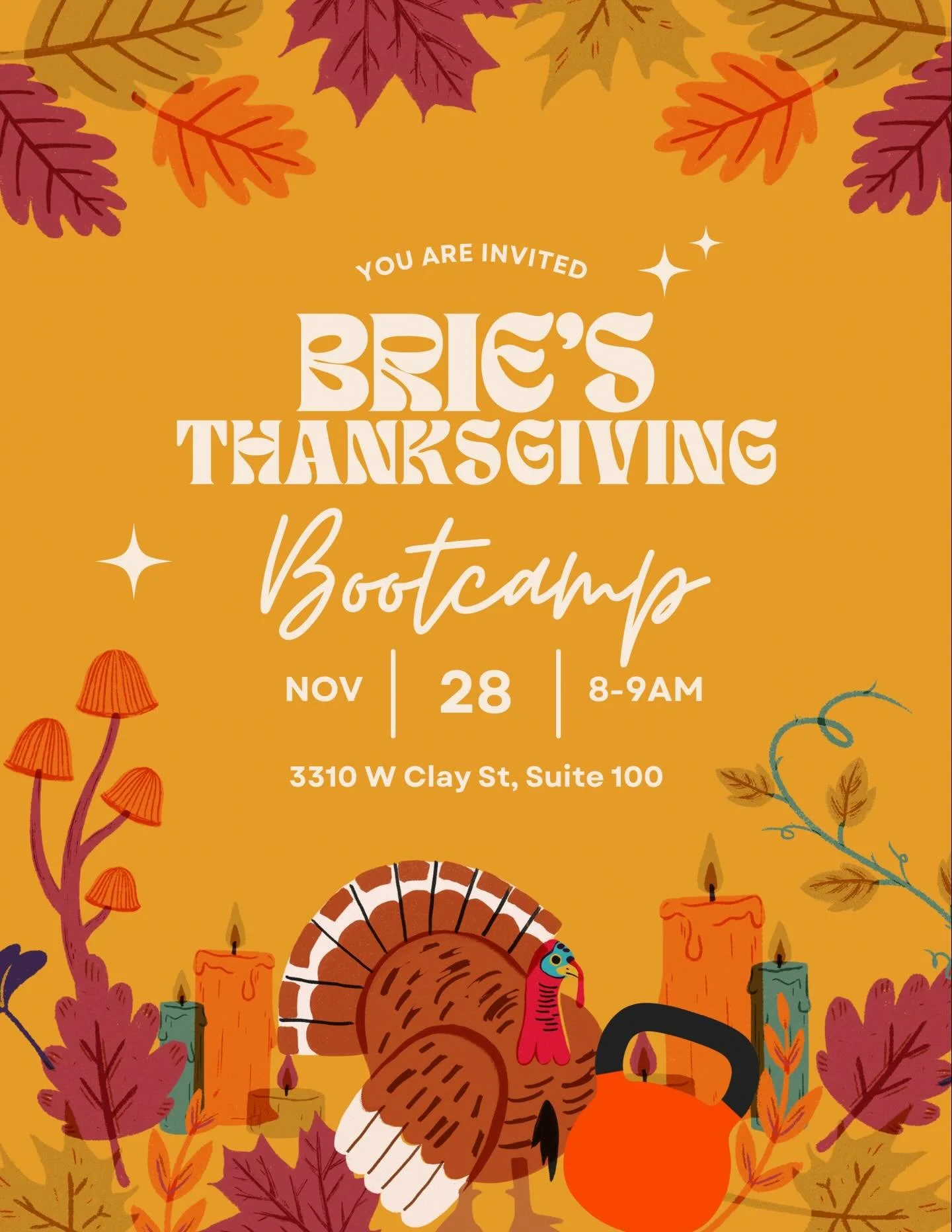 YOU ARE INVITED

BRIE'S THANKSGIVING

Bootcamp

NOV | 28 | 8-9AM

3310 W Clay St, Suite 100